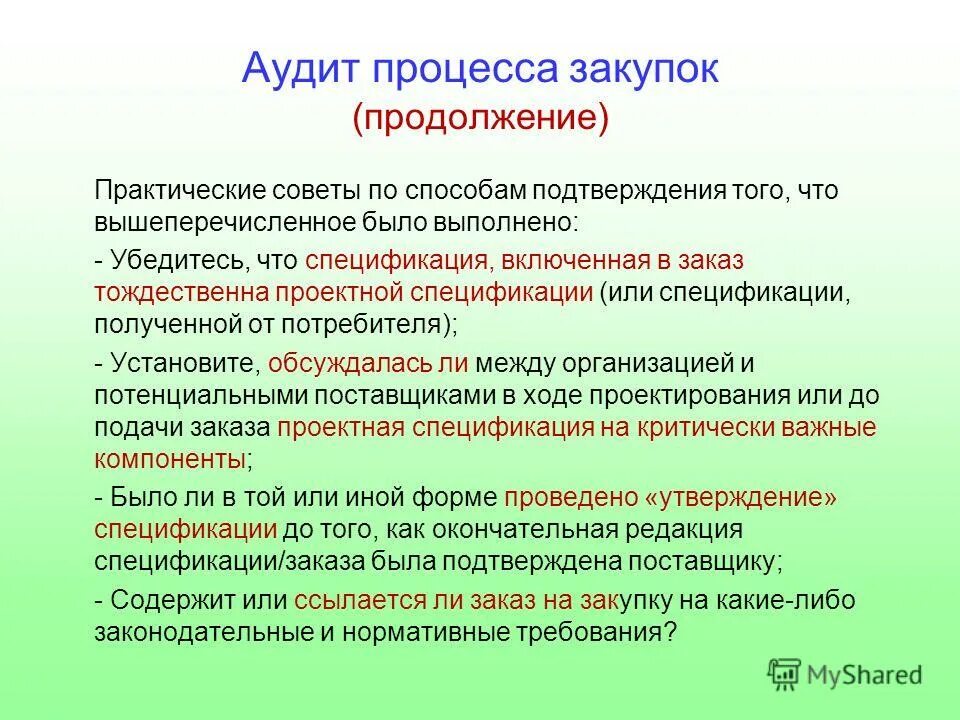 Аудит процесса закупок
(продолжение)

Практические советы по способам подтверждения того, что вышеперечисленное было выполнено:

- Убедитесь, что спецификация, включенная в заказ тождественна проектной спецификации (или спецификации, полученной от потребителя);

- Установите, обсуждалась ли между организацией и потенциальными поставщиками в ходе проектирования или до подачи заказа проектная спецификация на критически важные компоненты;

- Было ли в той или иной форме проведено «утверждение» спецификации до того, как окончательная редакция спецификации/заказа была подтверждена поставщику;

- Содержит или ссылается ли заказ на закупку на какие-либо законодательные и нормативные требования?

MyShared